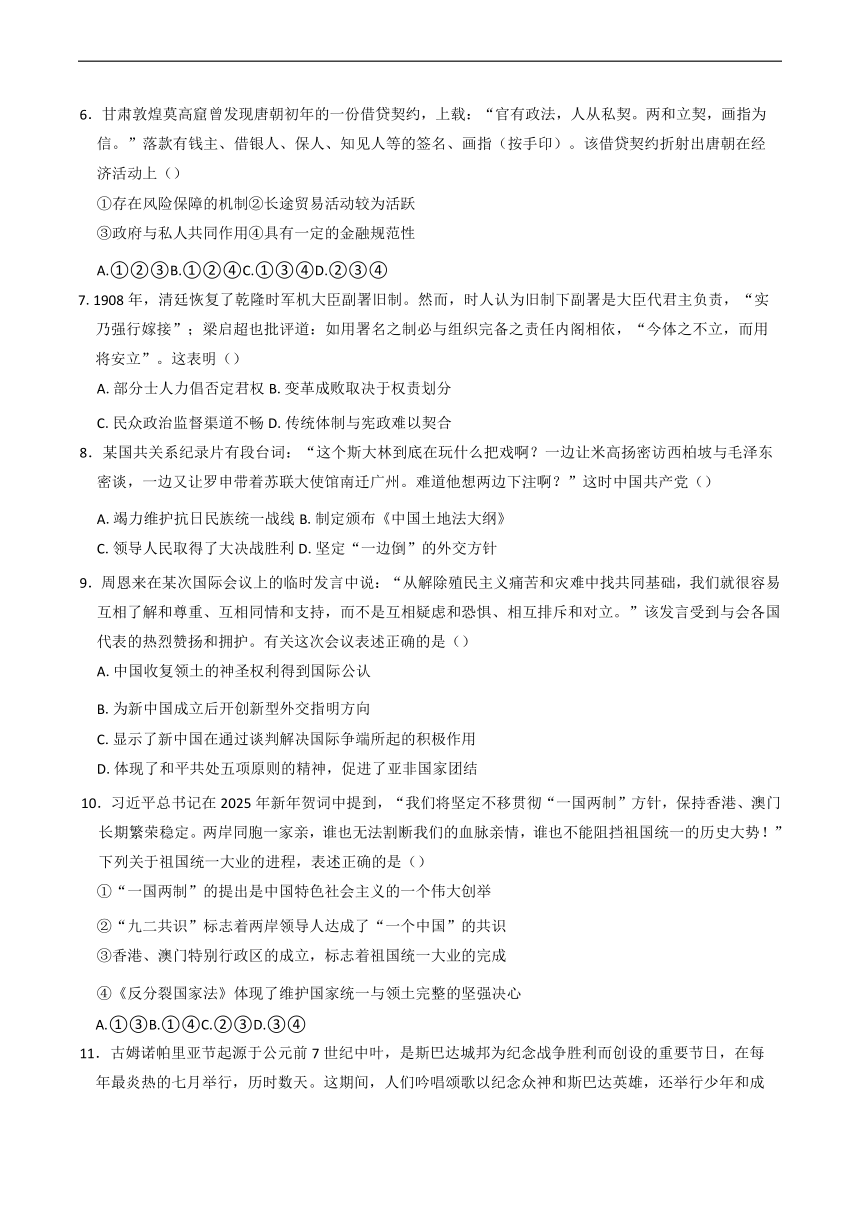 6．甘肃敦煌莫高窟曾发现唐朝初年的一份借贷契约，上载：“官有政法，人从私契。两和立契，画指为信。”落款有钱主、借银人、保人、知见人等的签名、画指（按手印）。该借贷契约折射出唐朝在经济活动上（）

①存在风险保障的机制②长途贸易活动较为活跃

③政府与私人共同作用④具有一定的金融规范性

A.①②③B.①②④C.①③④D.②③④

7. 1908 年，清廷恢复了乾隆时军机大臣副署旧制。然而，时人认为旧制下副署是大臣代君主负责，“实乃强行嫁接”；梁启超也批评道：如用署名之制必与组织完备之责任内阁相依，“今体之不立，而用将安立”。这表明（）

A. 部分士人力倡否定君权 B. 变革成败取决于权责划分

C. 民众政治监督渠道不畅 D. 传统体制与宪政难以契合

8．某国共关系纪录片有段台词：“这个斯大林到底在玩什么把戏啊？一边让米高扬密访西柏坡与毛泽东密谈，一边又让罗申带着苏联大使馆南迁广州。难道他想两边下注啊？”这时中国共产党（）

A. 竭力维护抗日民族统一战线 B. 制定颁布《中国土地法大纲》

C. 领导人民取得了大决战胜利 D. 坚定“一边倒”的外交方针

9．周恩来在某次国际会议上的临时发言中说：“从解除殖民主义痛苦和灾难中找共同基础，我们就很容易互相了解和尊重、互相同情和支持，而不是互相疑虑和恐惧、相互排斥和对立。”该发言受到与会各国代表的热烈赞扬和拥护。有关这次会议表述正确的是（）

A. 中国收复领土的神圣权利得到国际公认

B. 为新中国成立后开创新型外交指明方向

C. 显示了新中国在通过谈判解决国际争端所起的积极作用

D. 体现了和平共处五项原则的精神，促进了亚非国家团结

10．习近平总书记在 2025 年新年贺词中提到，“我们将坚定不移贯彻“一国两制”方针，保持香港、澳门长期繁荣稳定。两岸同胞一家亲，谁也无法割断我们的血脉亲情，谁也不能阻挡祖国统一的历史大势！”下列关于祖国统一大业的进程，表述正确的是（）

①“一国两制”的提出是中国特色社会主义的一个伟大创举

②“九二共识”标志着两岸领导人达成了“一个中国”的共识

③香港、澳门特别行政区的成立，标志着祖国统一大业的完成

④《反分裂国家法》体现了维护国家统一与领土完整的坚强决心

A.①③B.①④C.②③D.③④

11．古姆诺帕里亚节起源于公元前 7 世纪中叶，是斯巴达城邦为纪念战争胜利而创设的重要节日，在每年最炎热的七月举行，历时数天。这期间，人们吟唱颂歌以纪念众神和斯巴达英雄，还举行少年和成